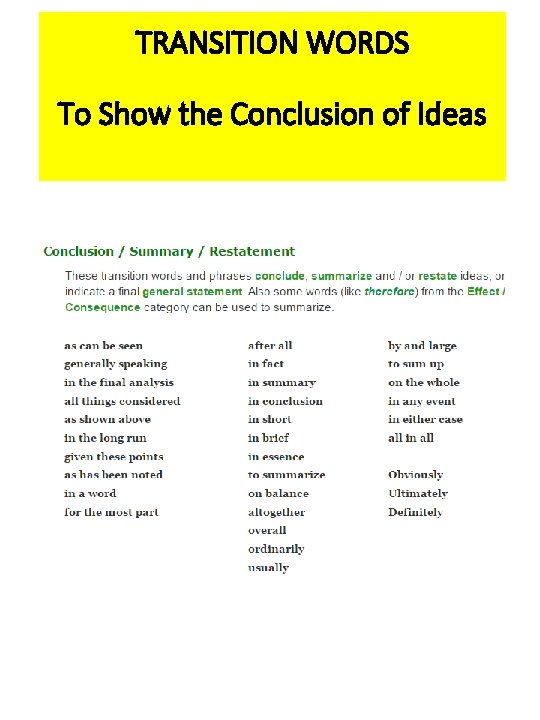 TRANSITION WORDS

To Show the Conclusion of Ideas

Conclusion / Summary / Restatement

These transition words and phrases conclude, summarize and / or restate ideas, or indicate a final general statement. Also some words (like therefore) from the Effect / Consequence category can be used to summarize.

as can be seen
generally speaking
in the final analysis
all things considered
as shown above
in the long run
given these points
as has been noted
in a word
for the most part

after all
in fact
in summary
in conclusion
in short
in brief
in essence
to summarize
on balance
altogether
overall
ordinarily
usually

by and large
to sum up
on the whole
in any event
in either case
all in all

Obviously
Ultimately
Definitely